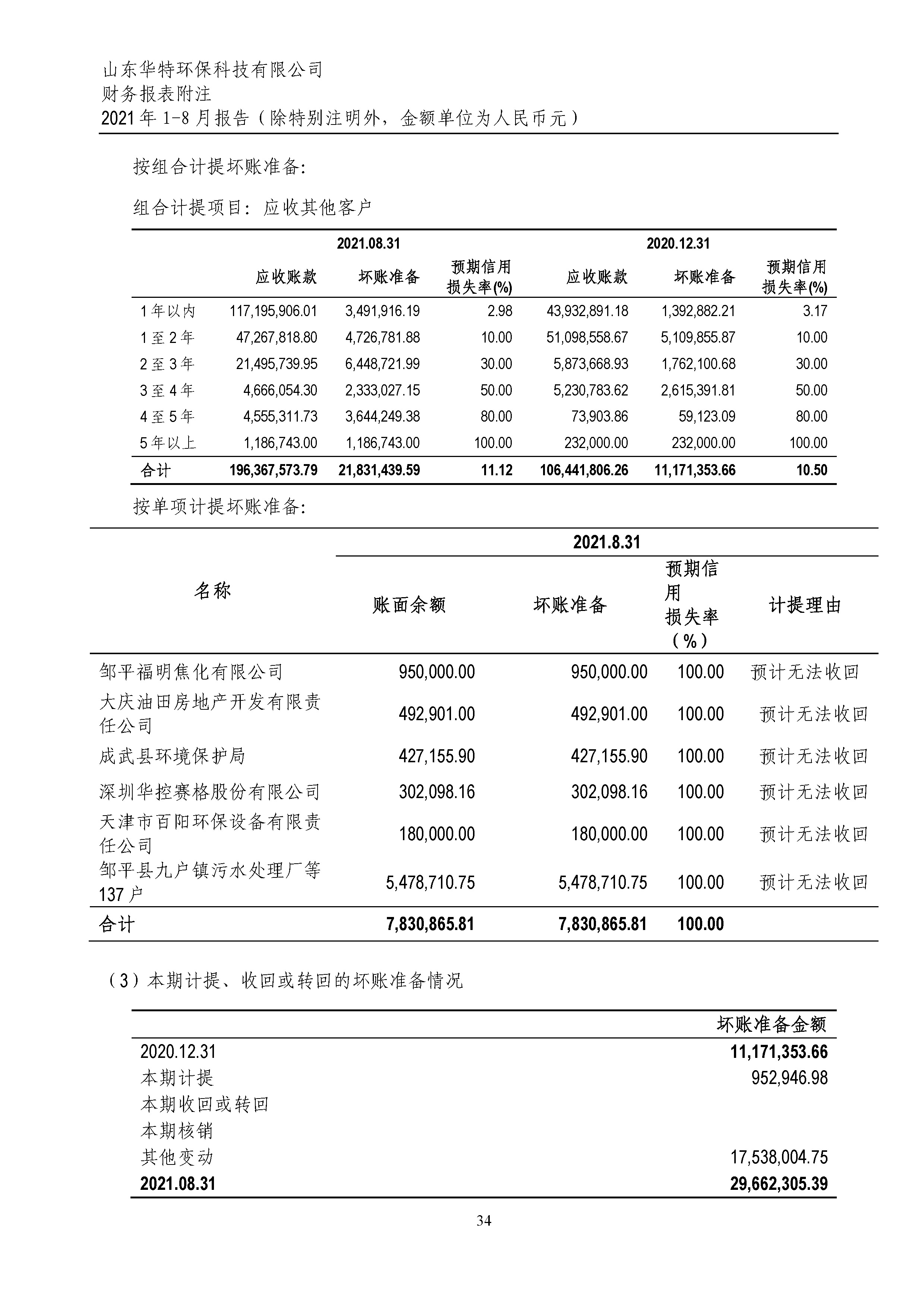 山东华特环保科技有限公司
财务报表附注
2021年1-8月报告（除特别注明外，金额单位为人民币元）

按组合计提坏账准备：

组合计提项目：应收其他客户

| | 2021.08.31 | | | 2020.12.31 | | |
|---|---|---|---|---|---|---|
| | 应收账款 | 坏账准备 | 预期信用损失率(%) | 应收账款 | 坏账准备 | 预期信用损失率(%) |
| 1年以内 | 117,195,906.01 | 3,491,916.19 | 2.98 | 43,932,891.18 | 1,392,882.21 | 3.17 |
| 1至2年 | 47,267,818.80 | 4,726,781.88 | 10.00 | 51,098,558.67 | 5,109,855.87 | 10.00 |
| 2至3年 | 21,495,739.95 | 6,448,721.99 | 30.00 | 5,873,668.93 | 1,762,100.68 | 30.00 |
| 3至4年 | 4,666,054.30 | 2,333,027.15 | 50.00 | 5,230,783.62 | 2,615,391.81 | 50.00 |
| 4至5年 | 4,555,311.73 | 3,644,249.38 | 80.00 | 73,903.86 | 59,123.09 | 80.00 |
| 5年以上 | 1,186,743.00 | 1,186,743.00 | 100.00 | 232,000.00 | 232,000.00 | 100.00 |
| 合计 | 196,367,573.79 | 21,831,439.59 | 11.12 | 106,441,806.26 | 11,171,353.66 | 10.50 |

按单项计提坏账准备：

| 名称 | 2021.8.31 | | | |
|---|---|---|---|---|
| | 账面余额 | 坏账准备 | 预期信用损失率（%） | 计提理由 |
| 邹平福明焦化有限公司 | 950,000.00 | 950,000.00 | 100.00 | 预计无法收回 |
| 大庆油田房地产开发有限责任公司 | 492,901.00 | 492,901.00 | 100.00 | 预计无法收回 |
| 成武县环境保护局 | 427,155.90 | 427,155.90 | 100.00 | 预计无法收回 |
| 深圳华控赛格股份有限公司 | 302,098.16 | 302,098.16 | 100.00 | 预计无法收回 |
| 天津市百阳环保设备有限责任公司 | 180,000.00 | 180,000.00 | 100.00 | 预计无法收回 |
| 邹平县九户镇污水处理厂等137户 | 5,478,710.75 | 5,478,710.75 | 100.00 | 预计无法收回 |
| 合计 | 7,830,865.81 | 7,830,865.81 | 100.00 | |

（3）本期计提、收回或转回的坏账准备情况

| | 坏账准备金额 |
|---|---|
| 2020.12.31 | 11,171,353.66 |
| 本期计提 | 952,946.98 |
| 本期收回或转回 | |
| 本期核销 | |
| 其他变动 | 17,538,004.75 |
| 2021.08.31 | 29,662,305.39 |

34